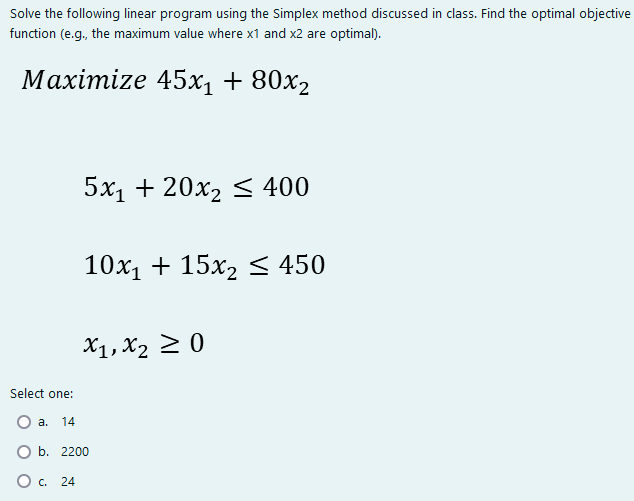 Solve the following linear program using the Simplex method discussed in class. Find the optimal objective function (e.g., the maximum value where x1 and x2 are optimal).

$Maximize\ 45x_1 + 80x_2$

$5x_1 + 20x_2 \leq 400$

$10x_1 + 15x_2 \leq 450$

$x_1, x_2 \geq 0$

Select one:

a. 14

b. 2200

c. 24